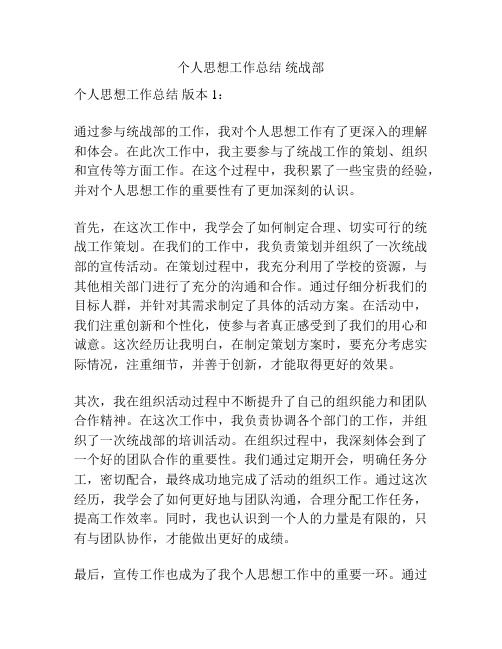 个人思想工作总结 统战部

个人思想工作总结 版本 1：

通过参与统战部的工作，我对个人思想工作有了更深入的理解和体会。在此次工作中，我主要参与了统战工作的策划、组织和宣传等方面工作。在这个过程中，我积累了一些宝贵的经验，并对个人思想工作的重要性有了更加深刻的认识。

首先，在这次工作中，我学会了如何制定合理、切实可行的统战工作策划。在我们的工作中，我负责策划并组织了一次统战部的宣传活动。在策划过程中，我充分利用了学校的资源，与其他相关部门进行了充分的沟通和合作。通过仔细分析我们的目标人群，并针对其需求制定了具体的活动方案。在活动中，我们注重创新和个性化，使参与者真正感受到了我们的用心和诚意。这次经历让我明白，在制定策划方案时，要充分考虑实际情况，注重细节，并善于创新，才能取得更好的效果。

其次，我在组织活动过程中不断提升了自己的组织能力和团队合作精神。在这次工作中，我负责协调各个部门的工作，并组织了一次统战部的培训活动。在组织过程中，我深刻体会到了一个好的团队合作的重要性。我们通过定期开会，明确任务分工，密切配合，最终成功地完成了活动的组织工作。通过这次经历，我学会了如何更好地与团队沟通，合理分配工作任务，提高工作效率。同时，我也认识到一个人的力量是有限的，只有与团队协作，才能做出更好的成绩。

最后，宣传工作也成为了我个人思想工作中的重要一环。通过